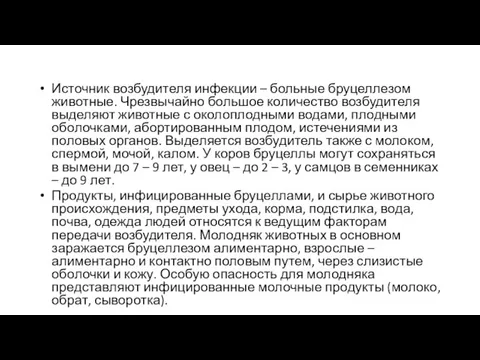 • Источник возбудителя инфекции – больные бруцеллезом животные. Чрезвычайно большое количество возбудителя выделяют животные с околоплодными водами, плодными оболочками, абортированным плодом, истечениями из половых органов. Выделяется возбудитель также с молоком, спермой, мочой, калом. У коров бруцеллы могут сохраняться в вымени до 7 – 9 лет, у овец – до 2 – 3, у самцов в семенниках – до 9 лет.

• Продукты, инфицированные бруцеллами, и сырье животного происхождения, предметы ухода, корма, подстилка, вода, почва, одежда людей относятся к ведущим факторам передачи возбудителя. Молодняк животных в основном заражается бруцеллезом алиментарно, взрослые – алиментарно и контактно половым путем, через слизистые оболочки и кожу. Особую опасность для молодняка представляют инфицированные молочные продукты (молоко, обрат, сыворотка).